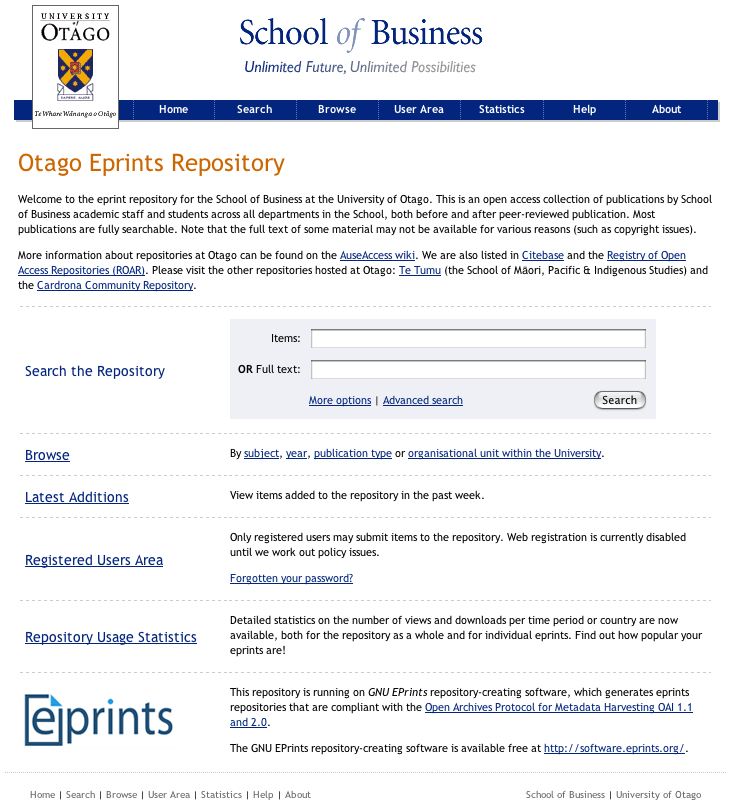 UNIVERSITY of OTAGO

SAPERE AUDE

Te Whare Wānanga o Otāgo

School of Business

Unlimited Future, Unlimited Possibilities

Home | Search | Browse | User Area | Statistics | Help | About

Otago Eprints Repository

Welcome to the eprint repository for the School of Business at the University of Otago. This is an open access collection of publications by School of Business academic staff and students across all departments in the School, both before and after peer-reviewed publication. Most publications are fully searchable. Note that the full text of some material may not be available for various reasons (such as copyright issues).

More information about repositories at Otago can be found on the AuseAccess wiki. We are also listed in Citebase and the Registry of Open Access Repositories (ROAR). Please visit the other repositories hosted at Otago: Te Tumu (the School of Māori, Pacific & Indigenous Studies) and the Cardrona Community Repository.

Search the Repository

Items:

OR Full text:

More options | Advanced search

Search

Browse

By subject, year, publication type or organisational unit within the University.

Latest Additions

View items added to the repository in the past week.

Registered Users Area

Only registered users may submit items to the repository. Web registration is currently disabled until we work out policy issues.

Forgotten your password?

Repository Usage Statistics

Detailed statistics on the number of views and downloads per time period or country are now available, both for the repository as a whole and for individual eprints. Find out how popular your eprints are!

eprints

This repository is running on GNU EPrints repository-creating software, which generates eprints repositories that are compliant with the Open Archives Protocol for Metadata Harvesting OAI 1.1 and 2.0.

The GNU EPrints repository-creating software is available free at http://software.eprints.org/.

Home | Search | Browse | User Area | Statistics | Help | About

School of Business | University of Otago